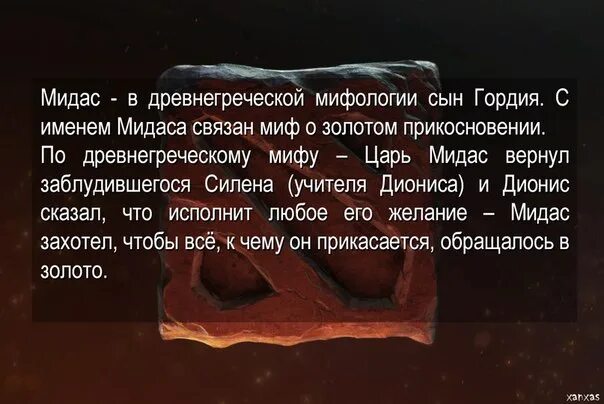 Мидас - в древнегреческой мифологии сын Гордия. С именем Мидаса связан миф о золотом прикосновении.
По древнегреческому мифу – Царь Мидас вернул заблудившегося Силена (учителя Диониса) и Дионис сказал, что исполнит любое его желание – Мидас захотел, чтобы всё, к чему он прикасается, обращалось в золото.

xanxas